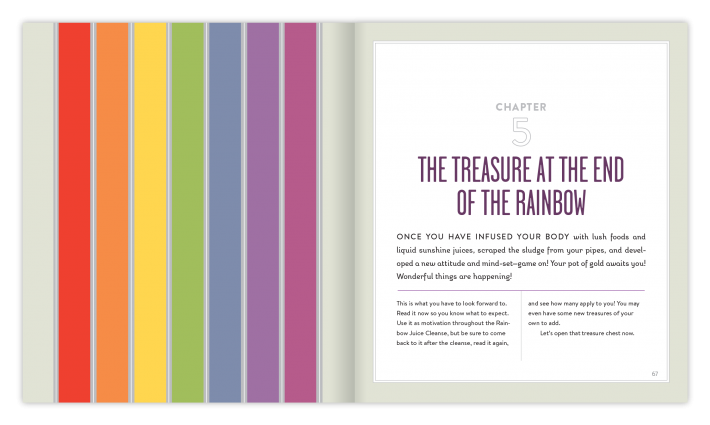 CHAPTER

5

THE TREASURE AT THE END OF THE RAINBOW

ONCE YOU HAVE INFUSED YOUR BODY with lush foods and liquid sunshine juices, scraped the sludge from your pipes, and developed a new attitude and mind-set—game on! Your pot of gold awaits you! Wonderful things are happening!

This is what you have to look forward to. Read it now so you know what to expect. Use it as motivation throughout the Rainbow Juice Cleanse, but be sure to come back to it after the cleanse, read it again, and see how many apply to you! You may even have some new treasures of your own to add.

Let's open that treasure chest now.

67